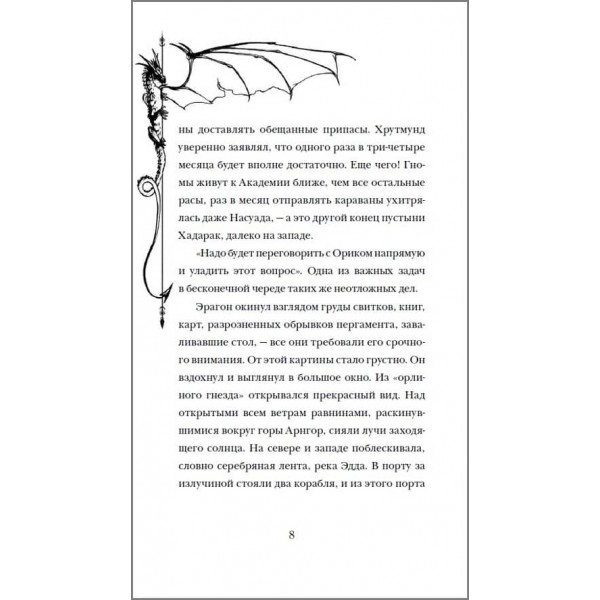 ны доставлять обещанные припасы. Хрутмунд уверенно заявлял, что одного раза в три-четыре месяца будет вполне достаточно. Еще чего! Гномы живут к Академии ближе, чем все остальные расы, раз в месяц отправлять караваны ухитрялась даже Насуада, — а это другой конец пустыни Хадарак, далеко на западе.

«Надо будет переговорить с Ориком напрямую и уладить этот вопрос». Одна из важных задач в бесконечной череде таких же неотложных дел.

Эрагон окинул взглядом груды свитков, книг, карт, разрозненных обрывков пергамента, заваливавшие стол, — все они требовали его срочного внимания. От этой картины стало грустно. Он вздохнул и выглянул в большое окно. Из «орлиного гнезда» открывался прекрасный вид. Над открытыми всем ветрам равнинами, раскинувшимися вокруг горы Арнгор, сияли лучи заходящего солнца. На севере и западе поблескивала, словно серебряная лента, река Эдда. В порту за излучиной стояли два корабля, и из этого порта

8